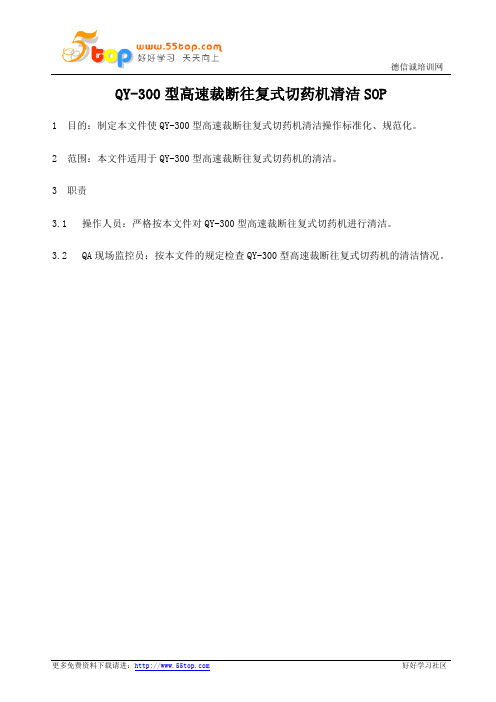 5top www.55top.com 好好学习 天天向上

德信诚培训网

QY-300 型高速裁断往复式切药机清洁 SOP

1 目的：制定本文件使 QY-300 型高速裁断往复式切药机清洁操作标准化、规范化。

2 范围：本文件适用于 QY-300 型高速裁断往复式切药机的清洁。

3 职责

3.1 操作人员：严格按本文件对 QY-300 型高速裁断往复式切药机进行清洁。

3.2 QA 现场监控员：按本文件的规定检查 QY-300 型高速裁断往复式切药机的清洁情况。

更多免费资料下载请进：http://www.55top.com

好好学习社区